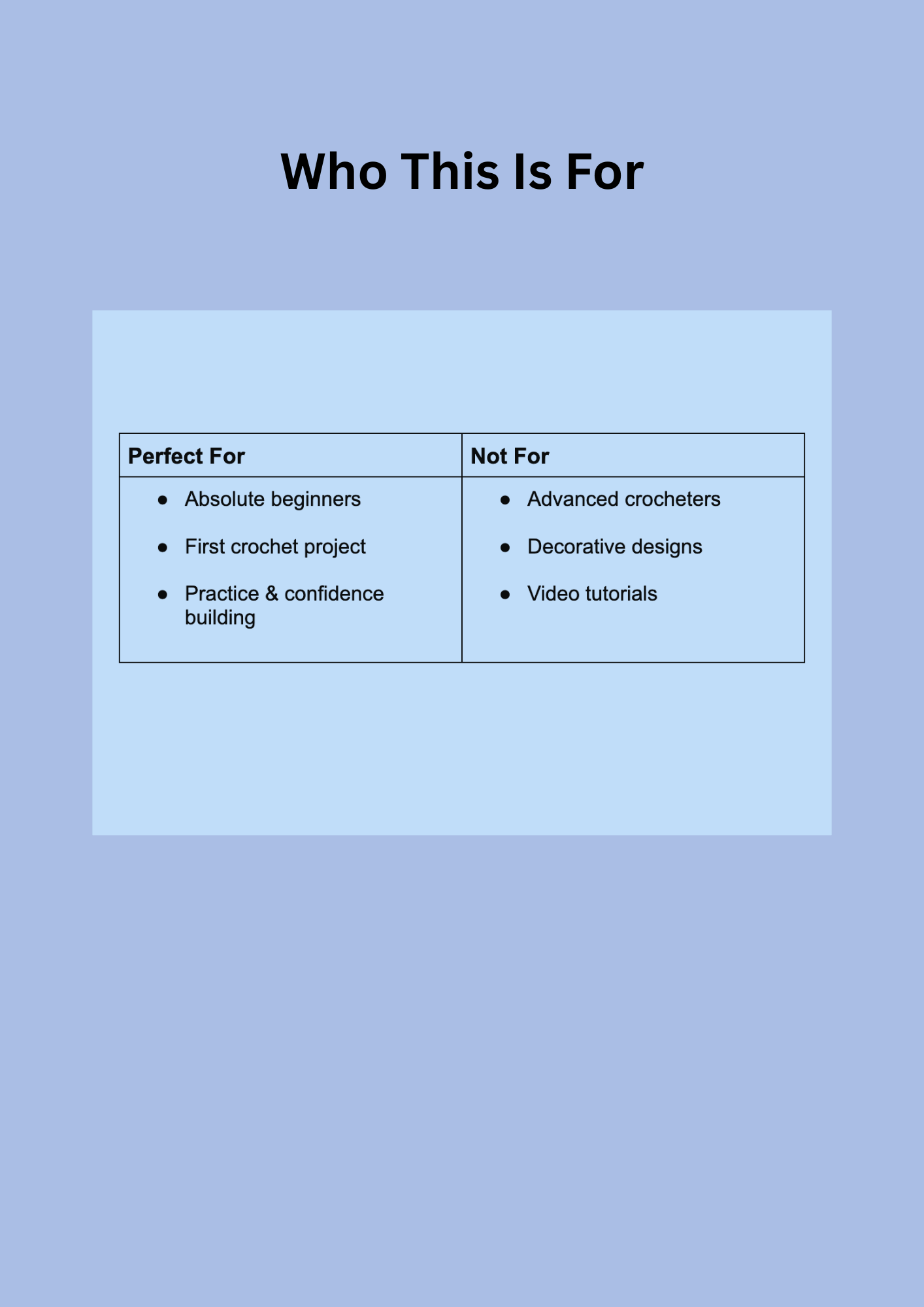 Who This Is For

| Perfect For | Not For |
|---|---|
| • Absolute beginners • First crochet project • Practice & confidence building | • Advanced crocheters • Decorative designs • Video tutorials |